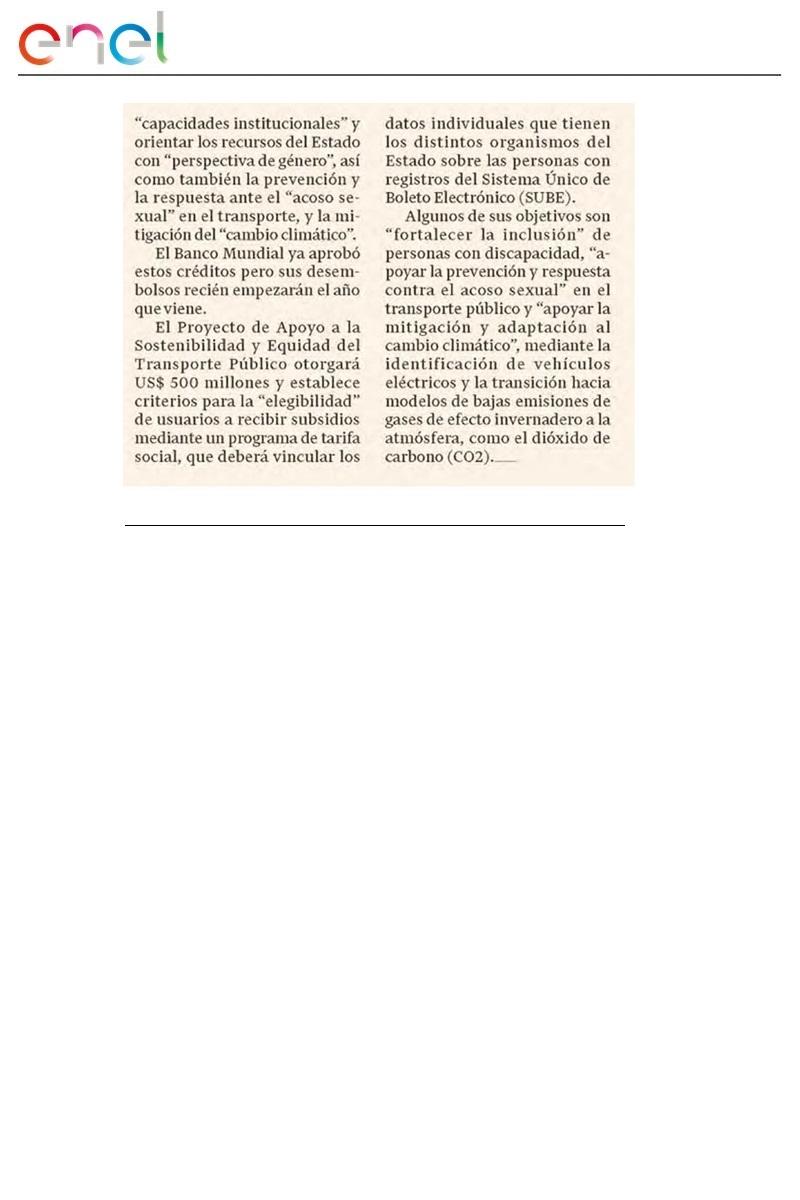 enel

“capacidades institucionales” y orientar los recursos del Estado con “perspectiva de género”, así como también la prevención y la respuesta ante el “acoso sexual” en el transporte, y la mitigación del “cambio climático”.

El Banco Mundial ya aprobó estos créditos pero sus desembolsos recién empezarán el año que viene.

El Proyecto de Apoyo a la Sostenibilidad y Equidad del Transporte Público otorgará US$ 500 millones y establece criterios para la “elegibilidad” de usuarios a recibir subsidios mediante un programa de tarifa social, que deberá vincular los datos individuales que tienen los distintos organismos del Estado sobre las personas con registros del Sistema Único de Boleto Electrónico (SUBE).

Algunos de sus objetivos son “fortalecer la inclusión” de personas con discapacidad, “apoyar la prevención y respuesta contra el acoso sexual” en el transporte público y “apoyar la mitigación y adaptación al cambio climático”, mediante la identificación de vehículos eléctricos y la transición hacia modelos de bajas emisiones de gases de efecto invernadero a la atmósfera, como el dióxido de carbono (CO2).